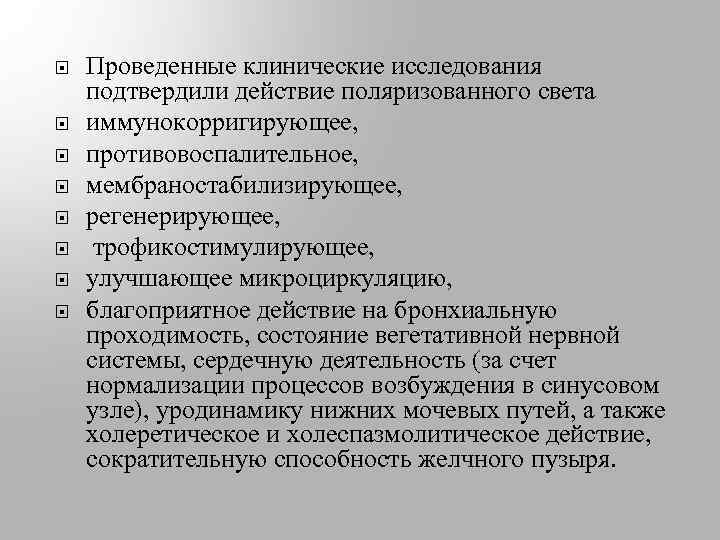 Проведенные клинические исследования подтвердили действие поляризованного света

иммунокорригирующее,

противовоспалительное,

мембраностабилизирующее,

регенерирующее,

трофикостимулирующее,

улучшающее микроциркуляцию,

благоприятное действие на бронхиальную проходимость, состояние вегетативной нервной системы, сердечную деятельность (за счет нормализации процессов возбуждения в синусовом узле), уродинамику нижних мочевых путей, а также холеретическое и холеспазмолитическое действие, сократительную способность желчного пузыря.